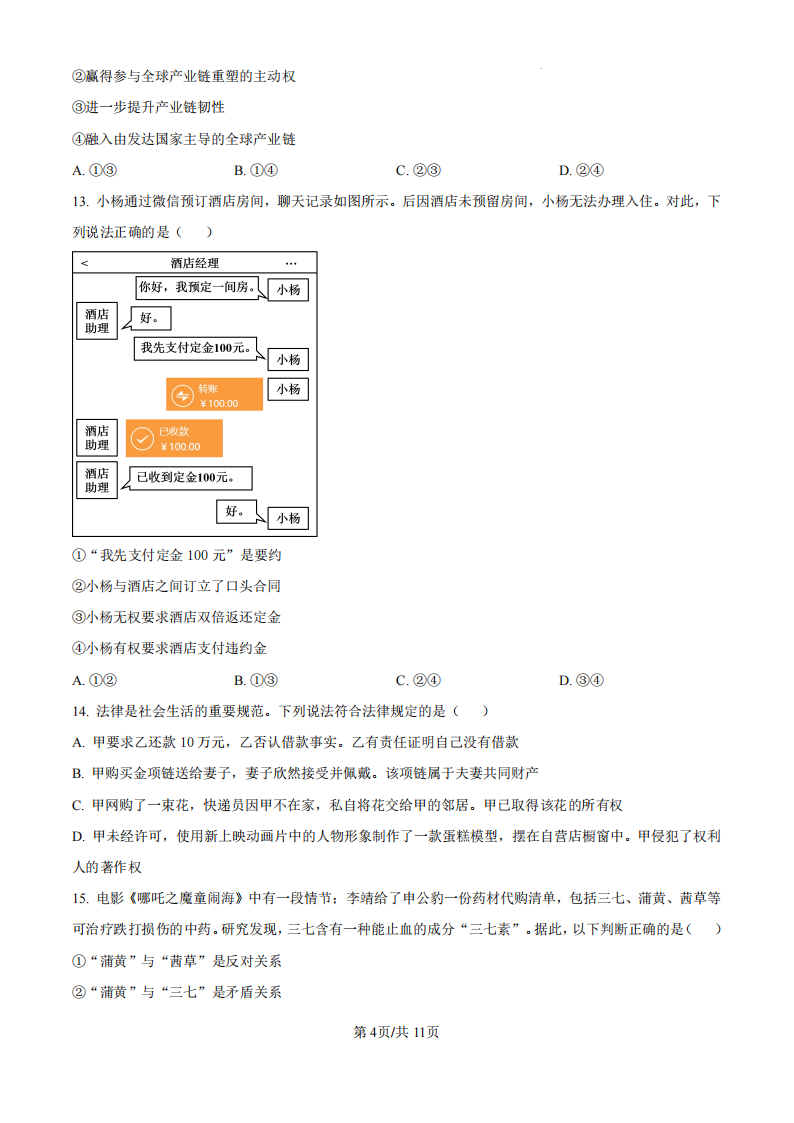 ②赢得参与全球产业链重塑的主动权

③进一步提升产业链韧性

④融入由发达国家主导的全球产业链

A. ①③　　B. ①④　　C. ②③　　D. ②④

13. 小杨通过微信预订酒店房间，聊天记录如图所示。后因酒店未预留房间，小杨无法办理入住。对此，下列说法正确的是（　）

<　酒店经理　···

你好，我预定一间房。 小杨

酒店助理 好。

我先支付定金100元。 小杨

转账 ¥100.00 小杨

酒店助理 已收款 ¥100.00

酒店助理 已收到定金100元。

好。 小杨

①“我先支付定金 100 元”是要约

②小杨与酒店之间订立了口头合同

③小杨无权要求酒店双倍返还定金

④小杨有权要求酒店支付违约金

A. ①②　　B. ①③　　C. ②④　　D. ③④

14. 法律是社会生活的重要规范。下列说法符合法律规定的是（　）

A. 甲要求乙还款 10 万元，乙否认借款事实。乙有责任证明自己没有借款

B. 甲购买金项链送给妻子，妻子欣然接受并佩戴。该项链属于夫妻共同财产

C. 甲网购了一束花，快递员因甲不在家，私自将花交给甲的邻居。甲已取得该花的所有权

D. 甲未经许可，使用新上映动画片中的人物形象制作了一款蛋糕模型，摆在自营店橱窗中。甲侵犯了权利人的著作权

15. 电影《哪吒之魔童闹海》中有一段情节：李靖给了申公豹一份药材代购清单，包括三七、蒲黄、茜草等可治疗跌打损伤的中药。研究发现，三七含有一种能止血的成分“三七素”。据此，以下判断正确的是（　）

①“蒲黄”与“茜草”是反对关系

②“蒲黄”与“三七”是矛盾关系

第 4页/共 11页